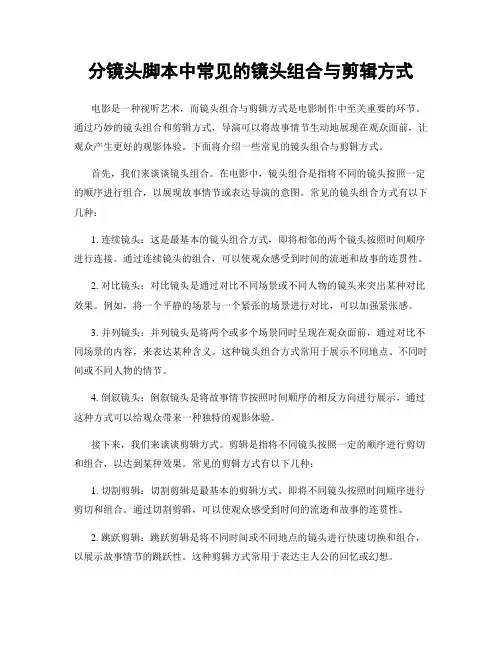 分镜头脚本中常见的镜头组合与剪辑方式

电影是一种视听艺术，而镜头组合与剪辑方式是电影制作中至关重要的环节。通过巧妙的镜头组合和剪辑方式，导演可以将故事情节生动地展现在观众面前，让观众产生更好的观影体验。下面将介绍一些常见的镜头组合与剪辑方式。

首先，我们来谈谈镜头组合。在电影中，镜头组合是指将不同的镜头按照一定的顺序进行组合，以展现故事情节或表达导演的意图。常见的镜头组合方式有以下几种：

1. 连续镜头：这是最基本的镜头组合方式，即将相邻的两个镜头按照时间顺序进行连接。通过连续镜头的组合，可以使观众感受到时间的流逝和故事的连贯性。

2. 对比镜头：对比镜头是通过对比不同场景或不同人物的镜头来突出某种对比效果。例如，将一个平静的场景与一个紧张的场景进行对比，可以加强紧张感。

3. 并列镜头：并列镜头是将两个或多个场景同时呈现在观众面前，通过对比不同场景的内容，来表达某种含义。这种镜头组合方式常用于展示不同地点、不同时间或不同人物的情节。

4. 倒叙镜头：倒叙镜头是将故事情节按照时间顺序的相反方向进行展示，通过这种方式可以给观众带来一种独特的观影体验。

接下来，我们来谈谈剪辑方式。剪辑是指将不同镜头按照一定的顺序进行剪切和组合，以达到某种效果。常见的剪辑方式有以下几种：

1. 切割剪辑：切割剪辑是最基本的剪辑方式，即将不同镜头按照时间顺序进行剪切和组合。通过切割剪辑，可以使观众感受到时间的流逝和故事的连贯性。

2. 跳跃剪辑：跳跃剪辑是将不同时间或不同地点的镜头进行快速切换和组合，以展示故事情节的跳跃性。这种剪辑方式常用于表达主人公的回忆或幻想。